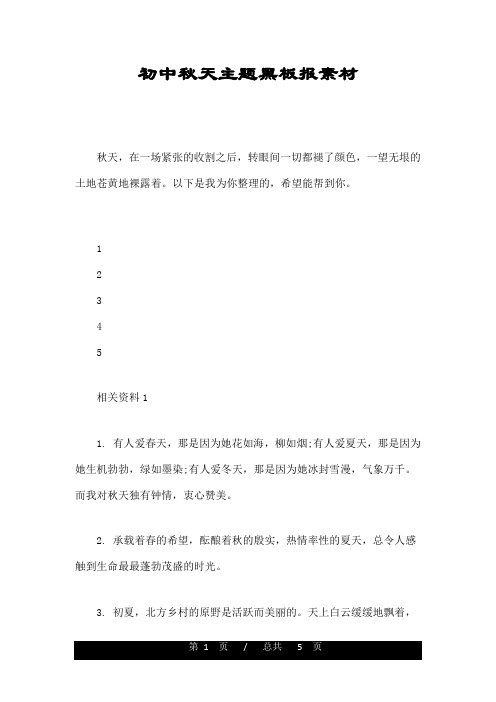 初中秋天主题黑板报素材

秋天，在一场紧张的收割之后，转眼间一切都褪了颜色，一望无垠的土地苍黄地裸露着。以下是我为你整理的，希望能帮到你。

1

2

3

4

5

相关资料 1

1. 有人爱春天，那是因为她花如海，柳如烟;有人爱夏天，那是因为她生机勃勃，绿如墨染;有人爱冬天，那是因为她冰封雪漫，气象万千。而我对秋天独有钟情，衷心赞美。

2. 承载着春的希望，酝酿着秋的殷实，热情率性的夏天，总令人感触到生命最最蓬勃茂盛的时光。

3. 初夏，北方乡村的原野是活跃而美丽的。天上白云缓缓地飘着，

第 1 页 / 总共 5 页